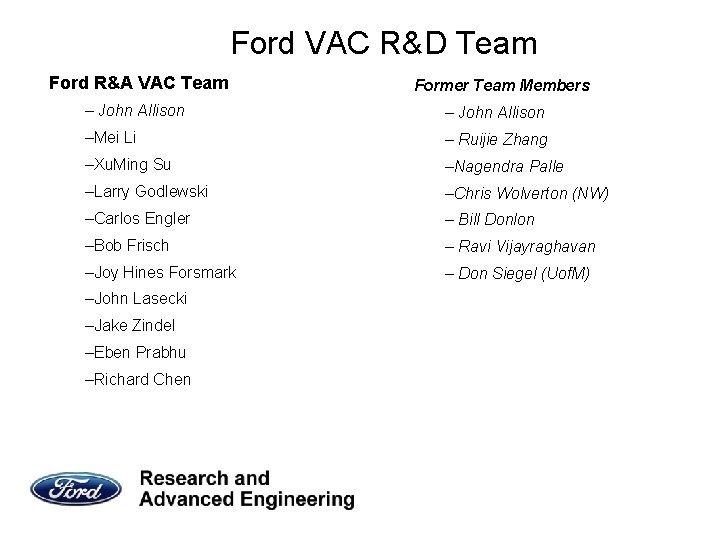 Ford VAC R&D Team

Ford R&A VAC Team

– John Allison

–Mei Li

–XuMing Su

–Larry Godlewski

–Carlos Engler

–Bob Frisch

–Joy Hines Forsmark

–John Lasecki

–Jake Zindel

–Eben Prabhu

–Richard Chen

Former Team Members

– John Allison

– Ruijie Zhang

–Nagendra Palle

–Chris Wolverton (NW)

– Bill Donlon

– Ravi Vijayraghavan

– Don Siegel (UofM)

Ford

Research and Advanced Engineering